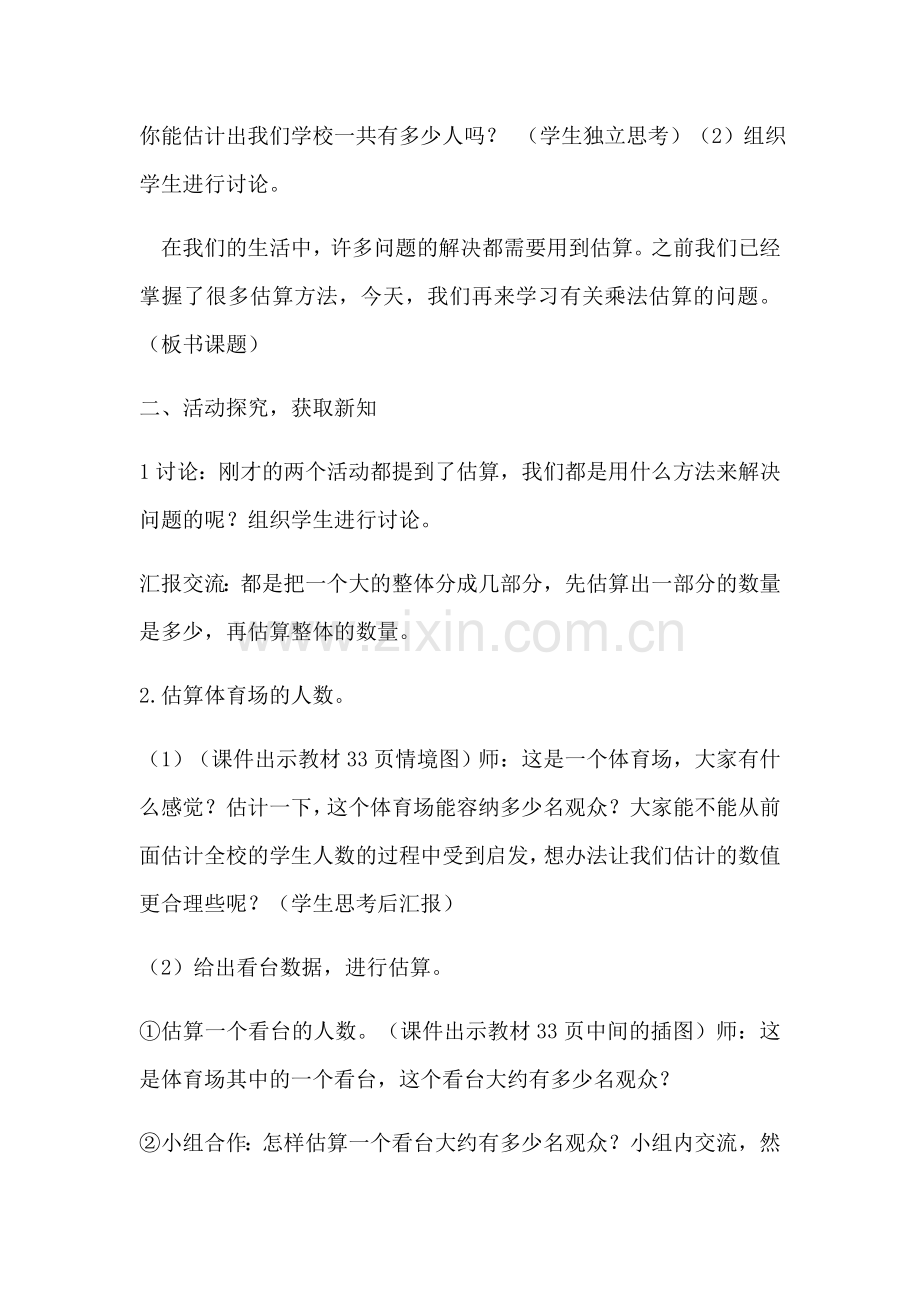 你能估计出我们学校一共有多少人吗？ （学生独立思考）（2）组织学生进行讨论。

在我们的生活中，许多问题的解决都需要用到估算。之前我们已经掌握了很多估算方法，今天，我们再来学习有关乘法估算的问题。（板书课题）

二、活动探究，获取新知

1 讨论：刚才的两个活动都提到了估算，我们都是用什么方法来解决问题的呢？组织学生进行讨论。

汇报交流：都是把一个大的整体分成几部分，先估算出一部分的数量是多少，再估算整体的数量。

www.zixin.com.cn

2.估算体育场的人数。

（1）（课件出示教材 33 页情境图）师：这是一个体育场，大家有什么感觉？估计一下，这个体育场能容纳多少名观众？大家能不能从前面估计全校的学生人数的过程中受到启发，想办法让我们估计的数值更合理些呢？（学生思考后汇报）

（2）给出看台数据，进行估算。

①估算一个看台的人数。（课件出示教材 33 页中间的插图）师：这是体育场其中的一个看台，这个看台大约有多少名观众？

②小组合作：怎样估算一个看台大约有多少名观众？小组内交流，然